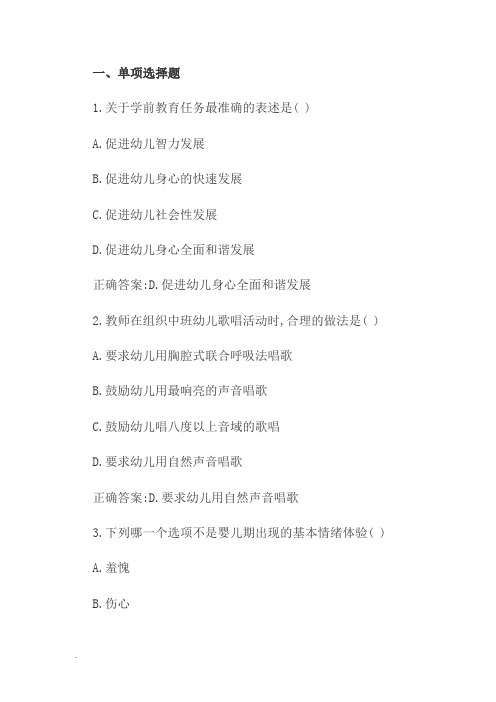 一、单项选择题

1.关于学前教育任务最准确的表述是( )

A.促进幼儿智力发展

B.促进幼儿身心的快速发展

C.促进幼儿社会性发展

D.促进幼儿身心全面和谐发展

正确答案:D.促进幼儿身心全面和谐发展

2.教师在组织中班幼儿歌唱活动时,合理的做法是( )

A.要求幼儿用胸腔式联合呼吸法唱歌

B.鼓励幼儿用最响亮的声音唱歌

C.鼓励幼儿唱八度以上音域的歌唱

D.要求幼儿用自然声音唱歌

正确答案:D.要求幼儿用自然声音唱歌

3.下列哪一个选项不是婴儿期出现的基本情绪体验( )

A.羞愧

B.伤心